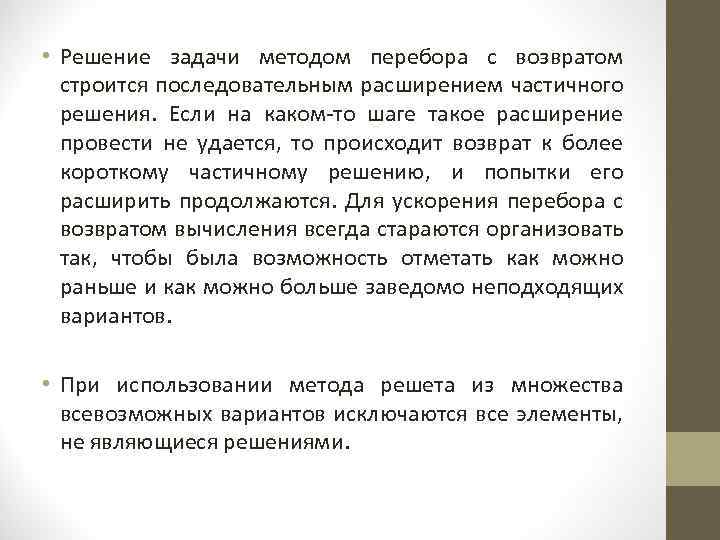 • Решение задачи методом перебора с возвратом строится последовательным расширением частичного решения. Если на каком-то шаге такое расширение провести не удается, то происходит возврат к более короткому частичному решению, и попытки его расширить продолжаются. Для ускорения перебора с возвратом вычисления всегда стараются организовать так, чтобы была возможность отметать как можно раньше и как можно больше заведомо неподходящих вариантов.

• При использовании метода решета из множества всевозможных вариантов исключаются все элементы, не являющиеся решениями.